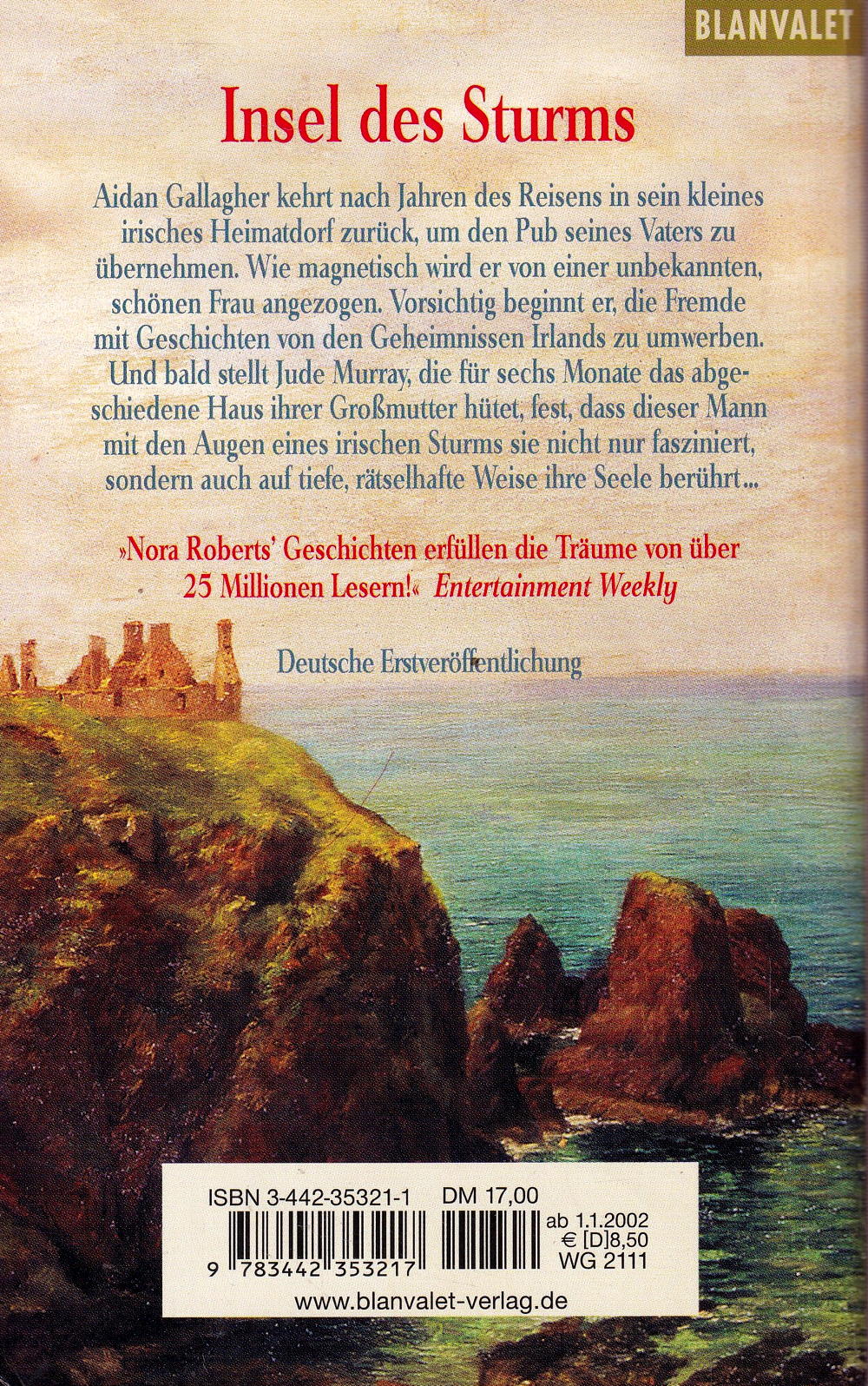 BLANVALET

Insel des Sturms

Aidan Gallagher kehrt nach Jahren des Reisens in sein kleines irisches Heimatdorf zurück, um den Pub seines Vaters zu übernehmen. Wie magnetisch wird er von einer unbekannten, schönen Frau angezogen. Vorsichtig beginnt er, die Fremde mit Geschichten von den Geheimnissen Irlands zu umwerben. Und bald stellt Jude Murray, die für sechs Monate das abgeschiedene Haus ihrer Großmutter hütet, fest, dass dieser Mann mit den Augen eines irischen Sturms sie nicht nur fasziniert, sondern auch auf tiefe, rätselhafte Weise ihre Seele berührt...

»Nora Roberts' Geschichten erfüllen die Träume von über 25 Millionen Lesern!« Entertainment Weekly

Deutsche Erstveröffentlichung

ISBN 3-442-35321-1 DM 17,00
ab 1.1.2002
€ [D]8,50
WG 2111
9 783442 353217

www.blanvalet-verlag.de